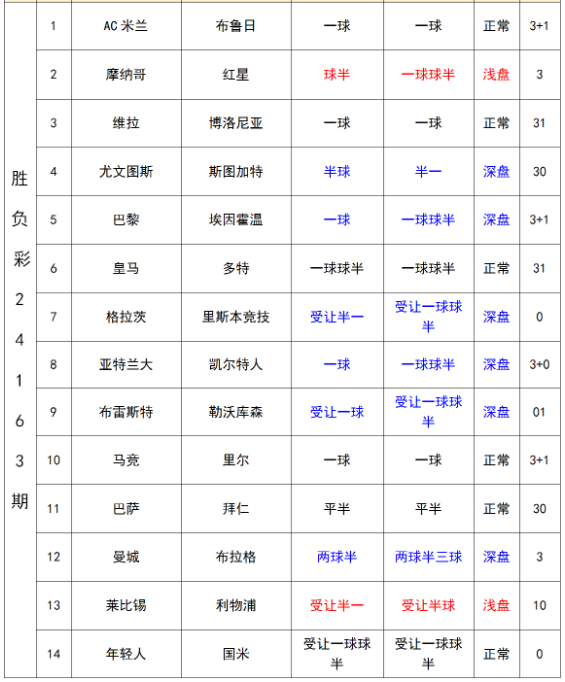 | 胜负彩24163期 | 1 | AC 米兰 | 布鲁日 | 一球 | 一球 | 正常 | 3+1 |
|---|---|---|---|---|---|---|---|
| | 2 | 摩纳哥 | 红星 | 球半 | 一球球半 | 浅盘 | 3 |
| | 3 | 维拉 | 博洛尼亚 | 一球 | 一球 | 正常 | 31 |
| | 4 | 尤文图斯 | 斯图加特 | 半球 | 半一 | 深盘 | 30 |
| | 5 | 巴黎 | 埃因霍温 | 一球 | 一球球半 | 深盘 | 3+1 |
| | 6 | 皇马 | 多特 | 一球球半 | 一球球半 | 正常 | 31 |
| | 7 | 格拉茨 | 里斯本竞技 | 受让半一 | 受让一球球半 | 深盘 | 0 |
| | 8 | 亚特兰大 | 凯尔特人 | 一球 | 一球球半 | 深盘 | 3+0 |
| | 9 | 布雷斯特 | 勒沃库森 | 受让一球 | 受让一球球半 | 深盘 | 01 |
| | 10 | 马竞 | 里尔 | 一球 | 一球 | 正常 | 3+1 |
| | 11 | 巴萨 | 拜仁 | 平半 | 平半 | 正常 | 30 |
| | 12 | 曼城 | 布拉格 | 两球半 | 两球半三球 | 深盘 | 3 |
| | 13 | 莱比锡 | 利物浦 | 受让半一 | 受让半球 | 浅盘 | 10 |
| | 14 | 年轻人 | 国米 | 受让一球球半 | 受让一球球半 | 正常 | 0 |